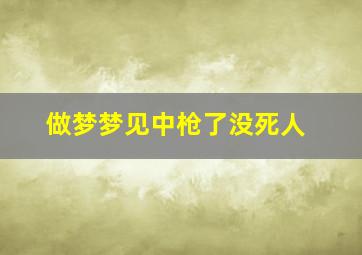 做梦梦见中枪了没死人